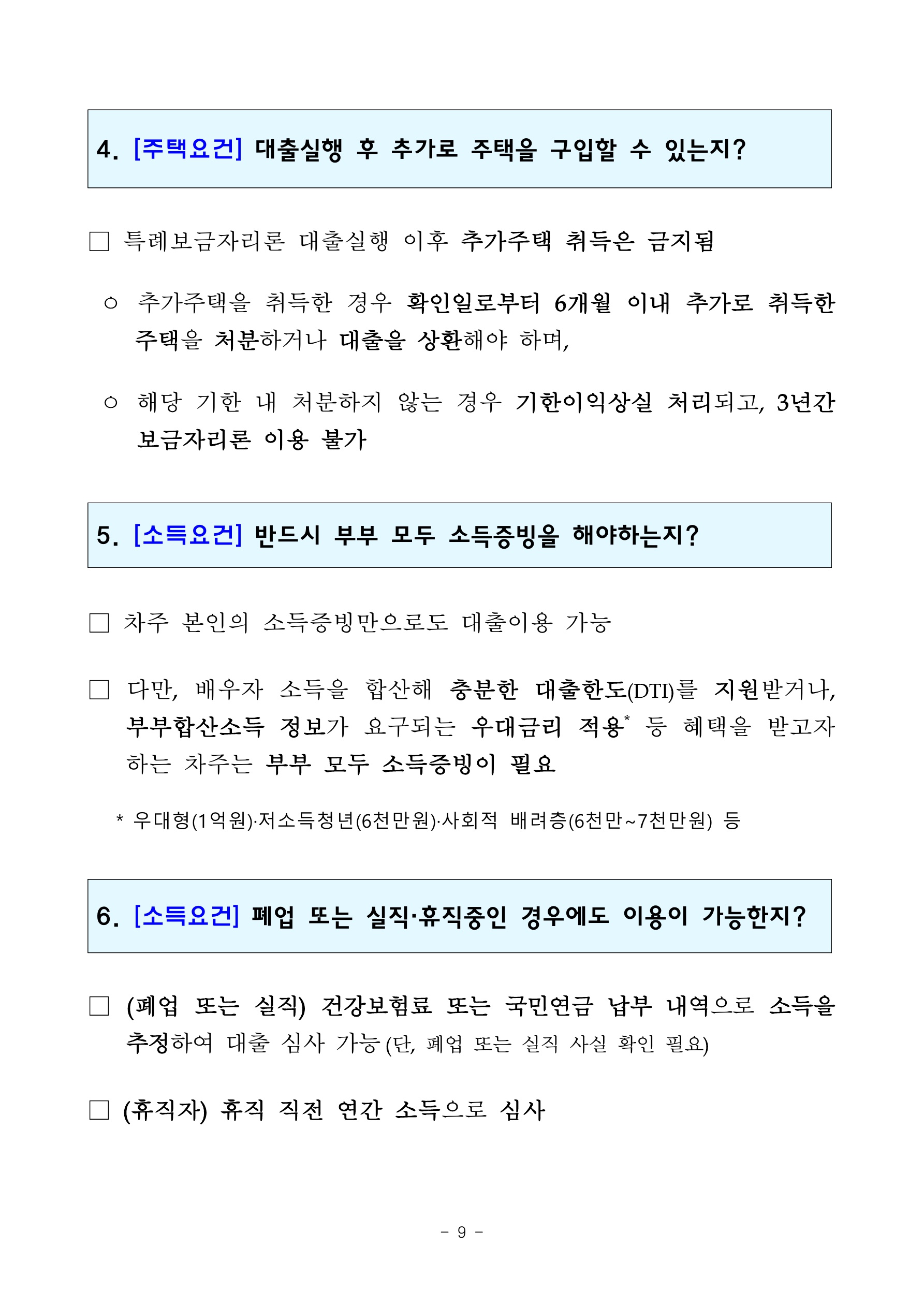 4. [주택요건] 대출실행 후 추가로 주택을 구입할 수 있는지?

□ 특례보금자리론 대출실행 이후 추가주택 취득은 금지됨

○ 추가주택을 취득한 경우 확인일로부터 6개월 이내 추가로 취득한 주택을 처분하거나 대출을 상환해야 하며,

○ 해당 기한 내 처분하지 않는 경우 기한이익상실 처리되고, 3년간 보금자리론 이용 불가

5. [소득요건] 반드시 부부 모두 소득증빙을 해야하는지?

□ 차주 본인의 소득증빙만으로도 대출이용 가능

□ 다만, 배우자 소득을 합산해 충분한 대출한도(DTI)를 지원받거나, 부부합산소득 정보가 요구되는 우대금리 적용* 등 혜택을 받고자 하는 차주는 부부 모두 소득증빙이 필요

* 우대형(1억원)·저소득청년(6천만원)·사회적 배려층(6천만~7천만원) 등

6. [소득요건] 폐업 또는 실직·휴직중인 경우에도 이용이 가능한지?

□ (폐업 또는 실직) 건강보험료 또는 국민연금 납부 내역으로 소득을 추정하여 대출 심사 가능 (단, 폐업 또는 실직 사실 확인 필요)

□ (휴직자) 휴직 직전 연간 소득으로 심사

- 9 -